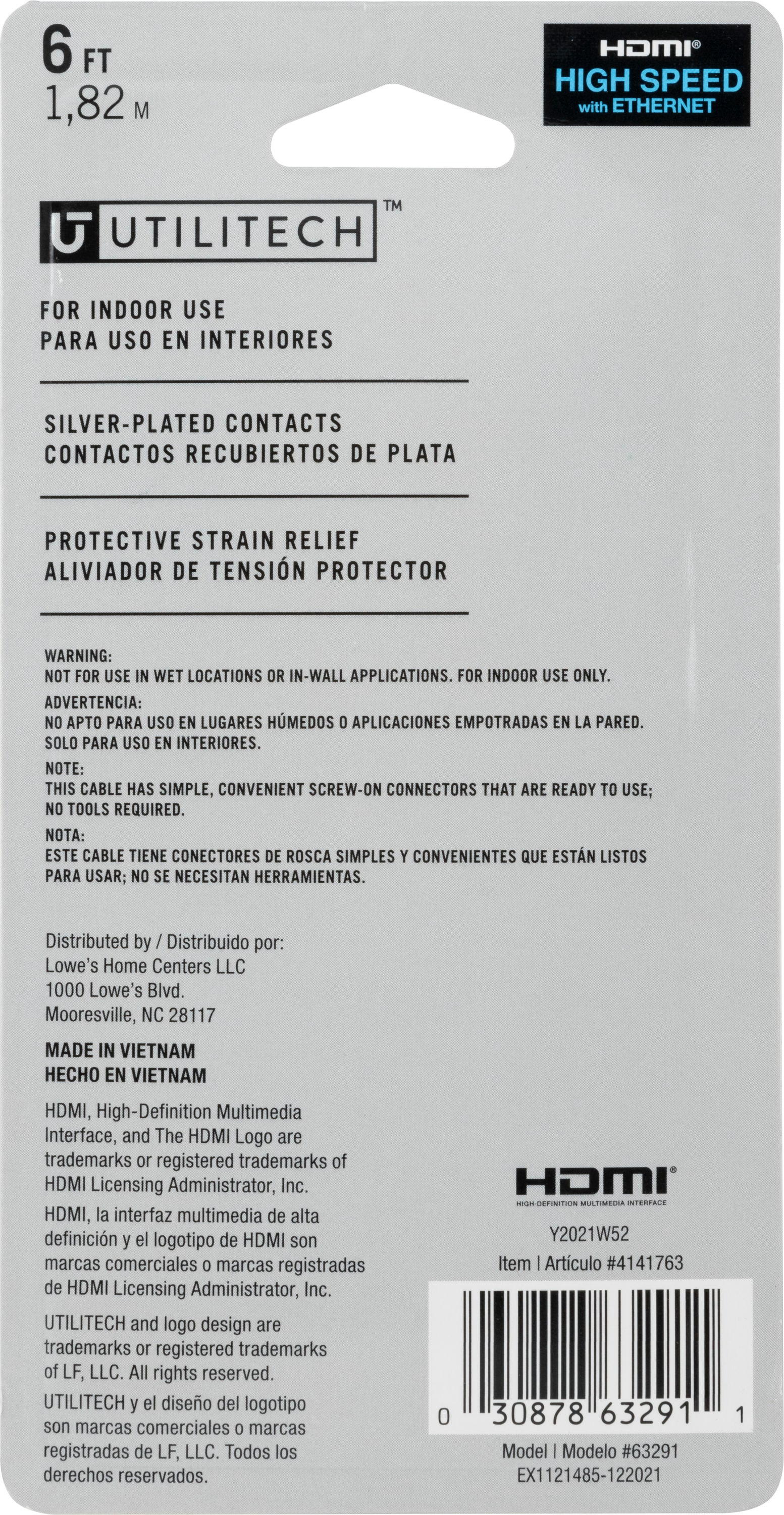 6 FT
1,82 M

HDMI®
HIGH SPEED
with ETHERNET

UTILITECH™

FOR INDOOR USE
PARA USO EN INTERIORES

SILVER-PLATED CONTACTS
CONTACTOS RECUBIERTOS DE PLATA

PROTECTIVE STRAIN RELIEF
ALIVIADOR DE TENSIÓN PROTECTOR

WARNING:
NOT FOR USE IN WET LOCATIONS OR IN-WALL APPLICATIONS. FOR INDOOR USE ONLY.
ADVERTENCIA:
NO APTO PARA USO EN LUGARES HÚMEDOS O APLICACIONES EMPOTRADAS EN LA PARED. SOLO PARA USO EN INTERIORES.
NOTE:
THIS CABLE HAS SIMPLE, CONVENIENT SCREW-ON CONNECTORS THAT ARE READY TO USE; NO TOOLS REQUIRED.
NOTA:
ESTE CABLE TIENE CONECTORES DE ROSCA SIMPLES Y CONVENIENTES QUE ESTÁN LISTOS PARA USAR; NO SE NECESITAN HERRAMIENTAS.

Distributed by / Distribuido por:
Lowe's Home Centers LLC
1000 Lowe's Blvd.
Mooresville, NC 28117

MADE IN VIETNAM
HECHO EN VIETNAM

HDMI, High-Definition Multimedia Interface, and The HDMI Logo are trademarks or registered trademarks of HDMI Licensing Administrator, Inc.

HDMI, la interfaz multimedia de alta definición y el logotipo de HDMI son marcas comerciales o marcas registradas de HDMI Licensing Administrator, Inc.

UTILITECH and logo design are trademarks or registered trademarks of LF, LLC. All rights reserved.

UTILITECH y el diseño del logotipo son marcas comerciales o marcas registradas de LF, LLC. Todos los derechos reservados.

HDMI®
HIGH-DEFINITION MULTIMEDIA INTERFACE

Y2021W52
Item | Artículo #4141763

0 30878 63291 1

Model | Modelo #63291
EX1121485-122021